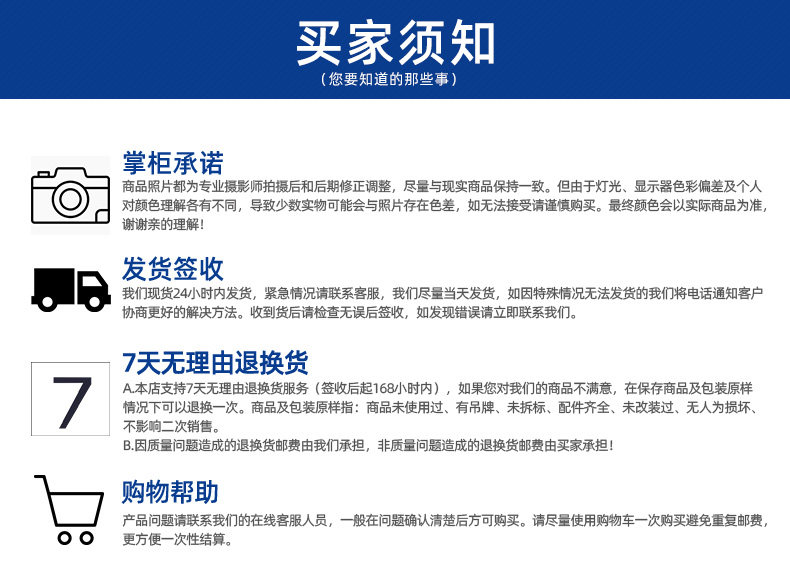 买家须知
（您要知道的那些事）

掌柜承诺
商品照片都为专业摄影师拍摄后和后期修正调整，尽量与现实商品保持一致。但由于灯光、显示器色彩偏差及个人对颜色理解各有不同，导致少数实物可能会与照片存在色差，如无法接受请谨慎购买。最终颜色会以实际商品为准，谢谢亲的理解！

发货签收
我们现货24小时内发货，紧急情况请联系客服，我们尽量当天发货，如因特殊情况无法发货的我们将电话通知客户协商更好的解决方法。收到货后请检查无误后签收，如发现错误请立即联系我们。

7

7天无理由退换货
A.本店支持7天无理由退换货服务（签收后起168小时内），如果您对我们的商品不满意，在保存商品及包装原样情况下可以退换一次。商品及包装原样指：商品未使用过、有吊牌、未拆标、配件齐全、未改装过、无人为损坏、不影响二次销售。
B.因质量问题造成的退换货邮费由我们承担，非质量问题造成的退换货邮费由买家承担！

购物帮助
产品问题请联系我们的在线客服人员，一般在问题确认清楚后方可购买。请尽量使用购物车一次购买避免重复邮费，更方便一次性结算。